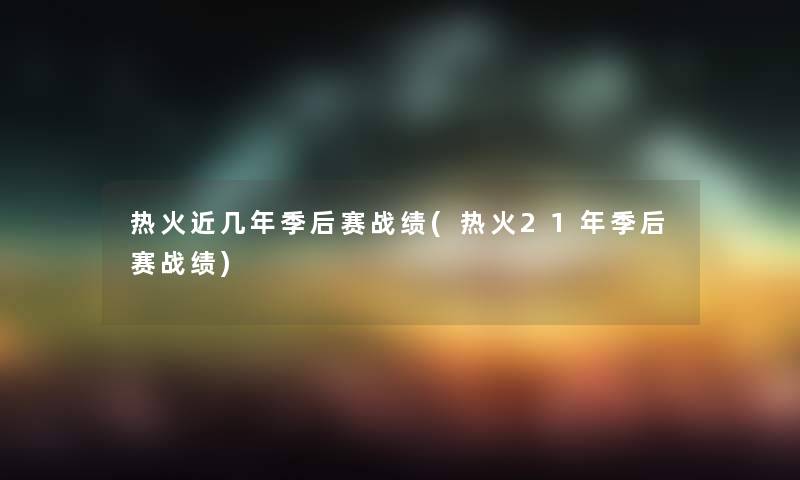 热火近几年季后赛战绩(热火21年季后赛战绩)